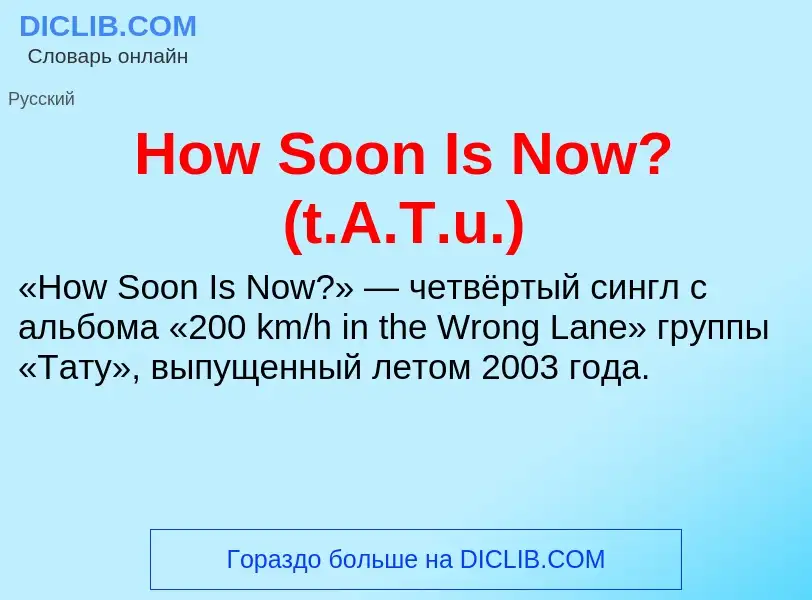 DICLIB.COM
Словарь онлайн

Русский

How Soon Is Now? (t.A.T.u.)

«How Soon Is Now?» — четвёртый сингл с альбома «200 km/h in the Wrong Lane» группы «Тату», выпущенный летом 2003 года.

Гораздо больше на DICLIB.COM